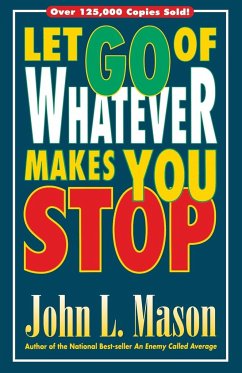 Over 125,000 Copies Sold!

LET GO OF WHATEVER MAKES YOU STOP

John L. Mason

Author of the National Best-seller An Enemy Called Average